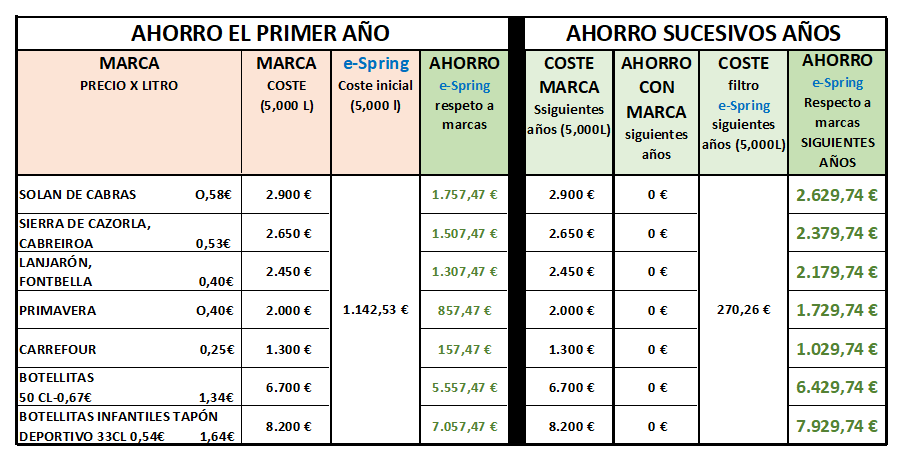 | AHORRO EL PRIMER AÑO | | | | AHORRO SUCESIVOS AÑOS | | | |
|---|---|---|---|---|---|---|---|
| MARCA PRECIO X LITRO | MARCA COSTE (5,000 L) | e-Spring Coste inicial (5,000 l) | AHORRO e-Spring respeto a marcas | COSTE MARCA Ssiguientes años (5,000L) | AHORRO CON MARCA siguientes años | COSTE filtro e-Spring siguientes años (5,000L) | AHORRO e-Spring Respecto a marcas SIGUIENTES AÑOS |
| SOLAN DE CABRAS O,58€ | 2.900 € | 1.142,53 € | 1.757,47 € | 2.900 € | 0 € | 270,26 € | 2.629,74 € |
| SIERRA DE CAZORLA, CABREIROA 0,53€ | 2.650 € | | 1.507,47 € | 2.650 € | 0 € | | 2.379,74 € |
| LANJARÓN, FONTBELLA 0,40€ | 2.450 € | | 1.307,47 € | 2.450 € | 0 € | | 2.179,74 € |
| PRIMAVERA O,40€ | 2.000 € | | 857,47 € | 2.000 € | 0 € | | 1.729,74 € |
| CARREFOUR 0,25€ | 1.300 € | | 157,47 € | 1.300 € | 0 € | | 1.029,74 € |
| BOTELLITAS 50 CL-0,67€ 1,34€ | 6.700 € | | 5.557,47 € | 6.700 € | 0 € | | 6.429,74 € |
| BOTELLITAS INFANTILES TAPÓN DEPORTIVO 33CL 0,54€ 1,64€ | 8.200 € | | 7.057,47 € | 8.200 € | 0 € | | 7.929,74 € |